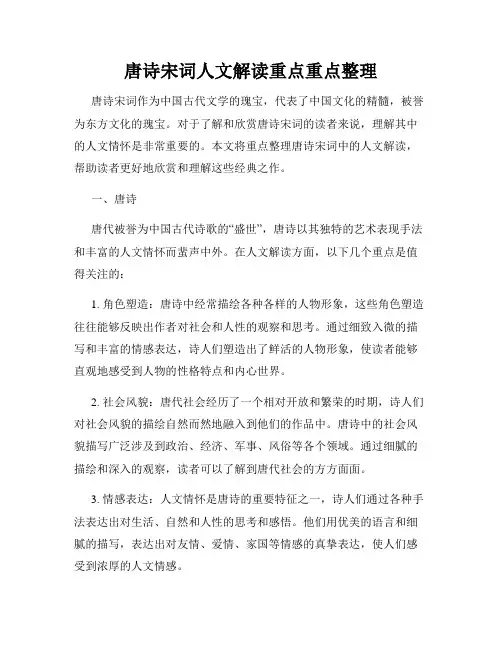 唐诗宋词人文解读重点重点整理

唐诗宋词作为中国古代文学的瑰宝，代表了中国文化的精髓，被誉为东方文化的瑰宝。对于了解和欣赏唐诗宋词的读者来说，理解其中的人文情怀是非常重要的。本文将重点整理唐诗宋词中的人文解读，帮助读者更好地欣赏和理解这些经典之作。

一、唐诗

唐代被誉为中国古代诗歌的“盛世”，唐诗以其独特的艺术表现手法和丰富的人文情怀而蜚声中外。在人文解读方面，以下几个重点是值得关注的：

1. 角色塑造：唐诗中经常描绘各种各样的人物形象，这些角色塑造往往能够反映出作者对社会和人性的观察和思考。通过细致入微的描写和丰富的情感表达，诗人们塑造出了鲜活的人物形象，使读者能够直观地感受到人物的性格特点和内心世界。

2. 社会风貌：唐代社会经历了一个相对开放和繁荣的时期，诗人们对社会风貌的描绘自然而然地融入到他们的作品中。唐诗中的社会风貌描写广泛涉及到政治、经济、军事、风俗等各个领域。通过细腻的描绘和深入的观察，读者可以了解到唐代社会的方方面面。

3. 情感表达：人文情怀是唐诗的重要特征之一，诗人们通过各种手法表达出对生活、自然和人性的思考和感悟。他们用优美的语言和细腻的描写，表达出对友情、爱情、家国等情感的真挚表达，使人们感受到浓厚的人文情感。